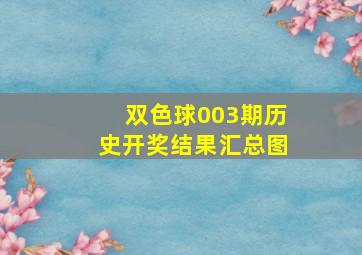 双色球003期历史开奖结果汇总图